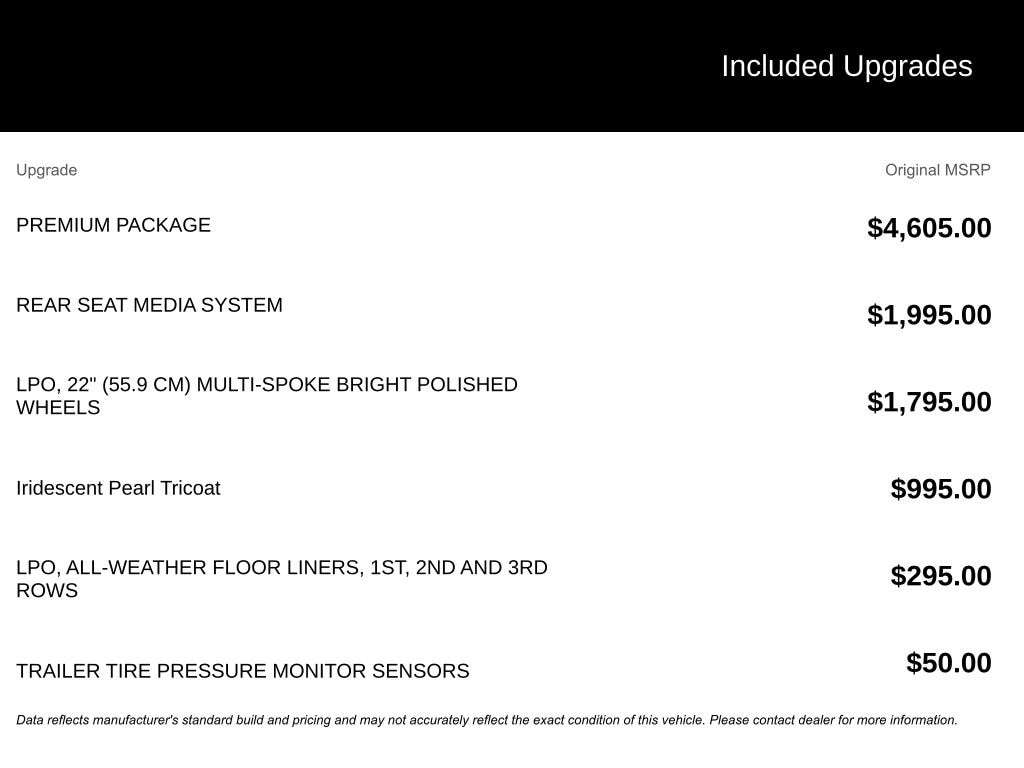 Included Upgrades

| Upgrade | Original MSRP |
|---|---|
| PREMIUM PACKAGE | $4,605.00 |
| REAR SEAT MEDIA SYSTEM | $1,995.00 |
| LPO, 22" (55.9 CM) MULTI-SPOKE BRIGHT POLISHED WHEELS | $1,795.00 |
| Iridescent Pearl Tricoat | $995.00 |
| LPO, ALL-WEATHER FLOOR LINERS, 1ST, 2ND AND 3RD ROWS | $295.00 |
| TRAILER TIRE PRESSURE MONITOR SENSORS | $50.00 |

Data reflects manufacturer's standard build and pricing and may not accurately reflect the exact condition of this vehicle. Please contact dealer for more information.